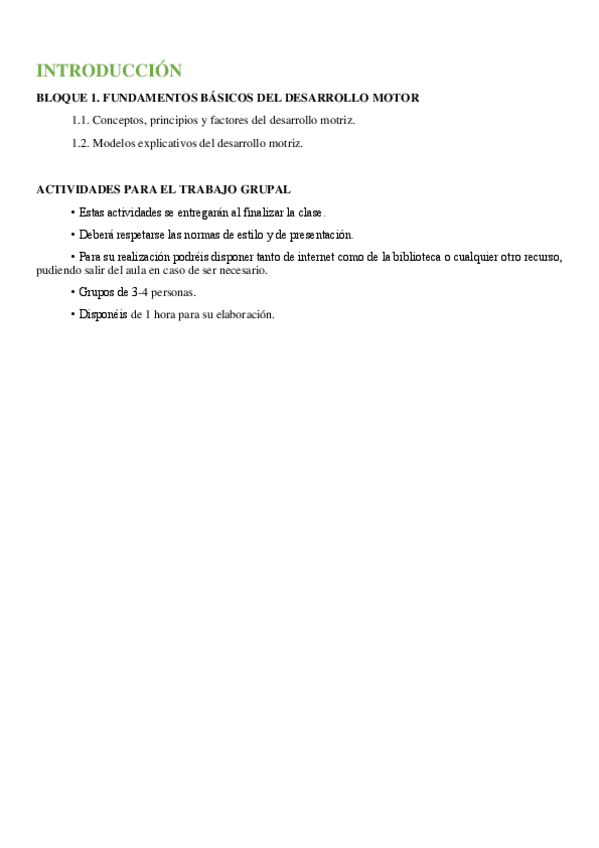 INTRODUCCIÓN

BLOQUE 1. FUNDAMENTOS BÁSICOS DEL DESARROLLO MOTOR

1.1. Conceptos, principios y factores del desarrollo motriz.

1.2. Modelos explicativos del desarrollo motriz.

ACTIVIDADES PARA EL TRABAJO GRUPAL

• Estas actividades se entregarán al finalizar la clase.

• Deberá respetarse las normas de estilo y de presentación.

• Para su realización podréis disponer tanto de internet como de la biblioteca o cualquier otro recurso, pudiendo salir del aula en caso de ser necesario.

• Grupos de 3-4 personas.

• Disponéis de 1 hora para su elaboración.